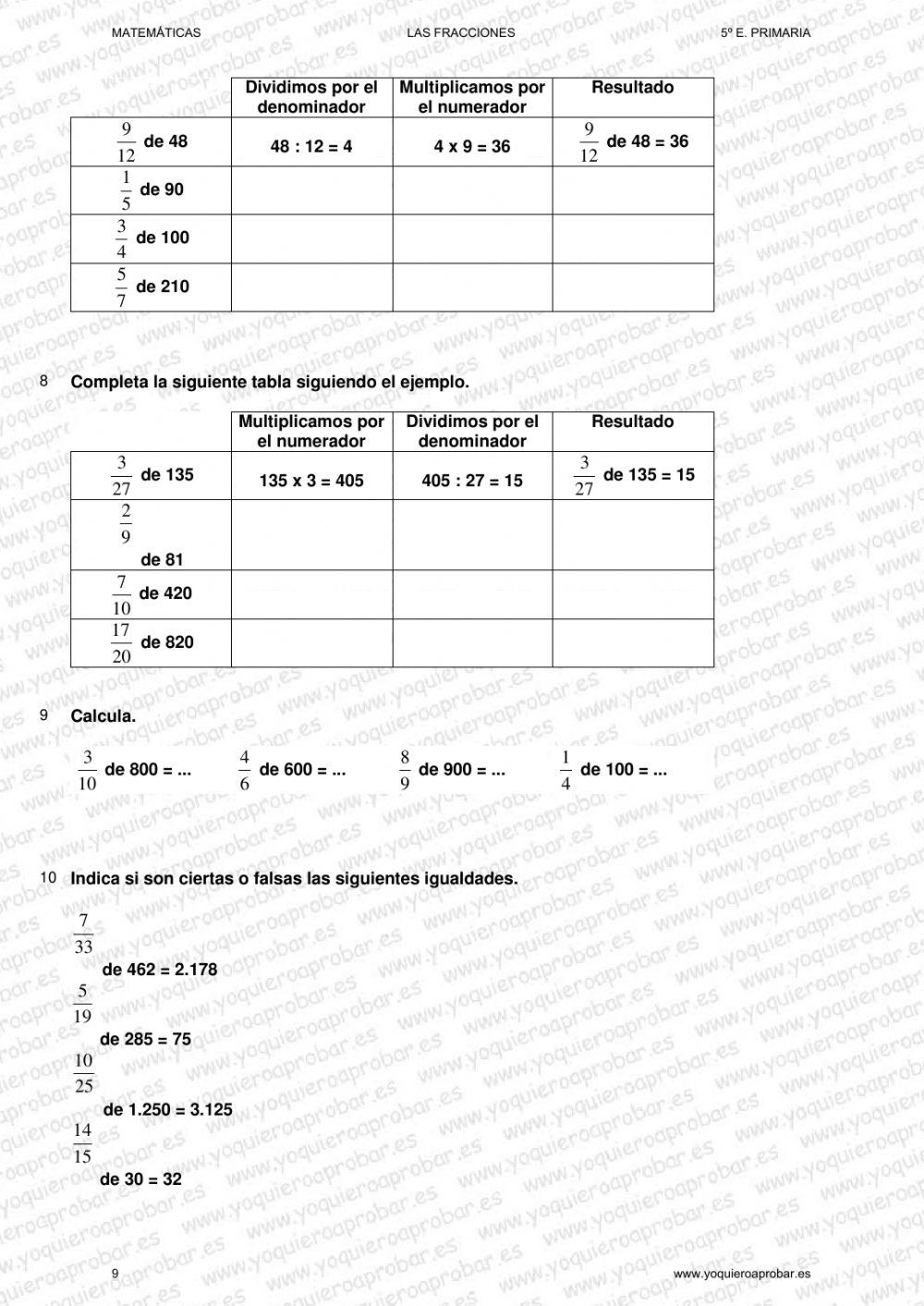 MATEMÁTICAS LAS FRACCIONES 5º E. PRIMARIA

| | Dividimos por el denominador | Multiplicamos por el numerador | Resultado |
|---|---|---|---|
| $\frac{9}{12}$ de 48 | 48 : 12 = 4 | 4 x 9 = 36 | $\frac{9}{12}$ de 48 = 36 |
| $\frac{1}{5}$ de 90 | | | |
| $\frac{3}{4}$ de 100 | | | |
| $\frac{5}{7}$ de 210 | | | |

8 Completa la siguiente tabla siguiendo el ejemplo.

| | Multiplicamos por el numerador | Dividimos por el denominador | Resultado |
|---|---|---|---|
| $\frac{3}{27}$ de 135 | 135 x 3 = 405 | 405 : 27 = 15 | $\frac{3}{27}$ de 135 = 15 |
| $\frac{2}{9}$ de 81 | | | |
| $\frac{7}{10}$ de 420 | | | |
| $\frac{17}{20}$ de 820 | | | |

9 Calcula.

$\frac{3}{10}$ de 800 = ... $\frac{4}{6}$ de 600 = ... $\frac{8}{9}$ de 900 = ... $\frac{1}{4}$ de 100 = ...

10 Indica si son ciertas o falsas las siguientes igualdades.

$\frac{7}{33}$ de 462 = 2.178

$\frac{5}{19}$ de 285 = 75

$\frac{10}{25}$ de 1.250 = 3.125

$\frac{14}{15}$ de 30 = 32

9 www.yoquieroaprobar.es